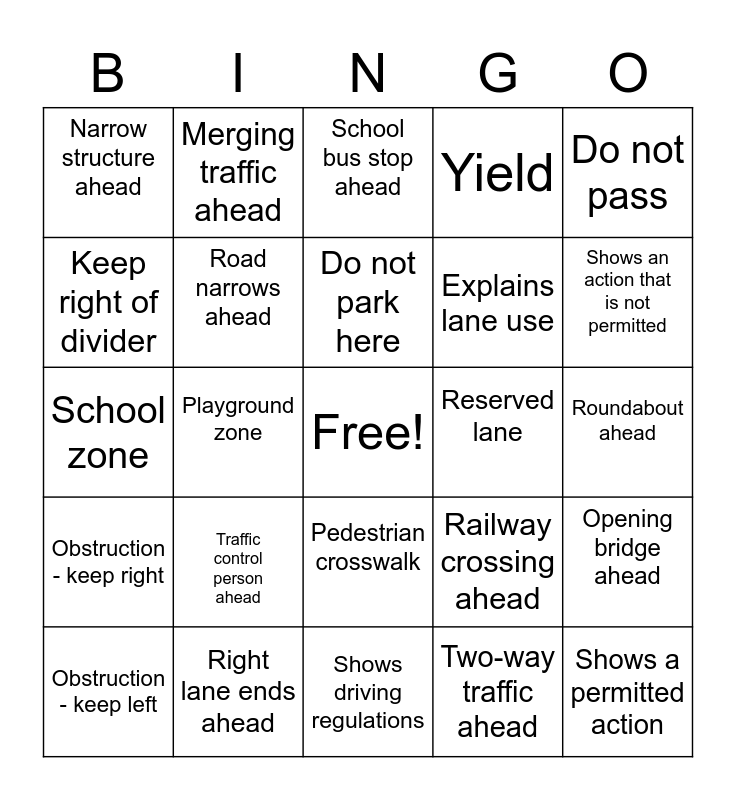 | B | I | N | G | O |
|---|---|---|---|---|
| Narrow structure ahead | Merging traffic ahead | School bus stop ahead | Yield | Do not pass |
| Keep right of divider | Road narrows ahead | Do not park here | Explains lane use | Shows an action that is not permitted |
| School zone | Playground zone | Free! | Reserved lane | Roundabout ahead |
| Obstruction - keep right | Traffic control person ahead | Pedestrian crosswalk | Railway crossing ahead | Opening bridge ahead |
| Obstruction - keep left | Right lane ends ahead | Shows driving regulations | Two-way traffic ahead | Shows a permitted action |